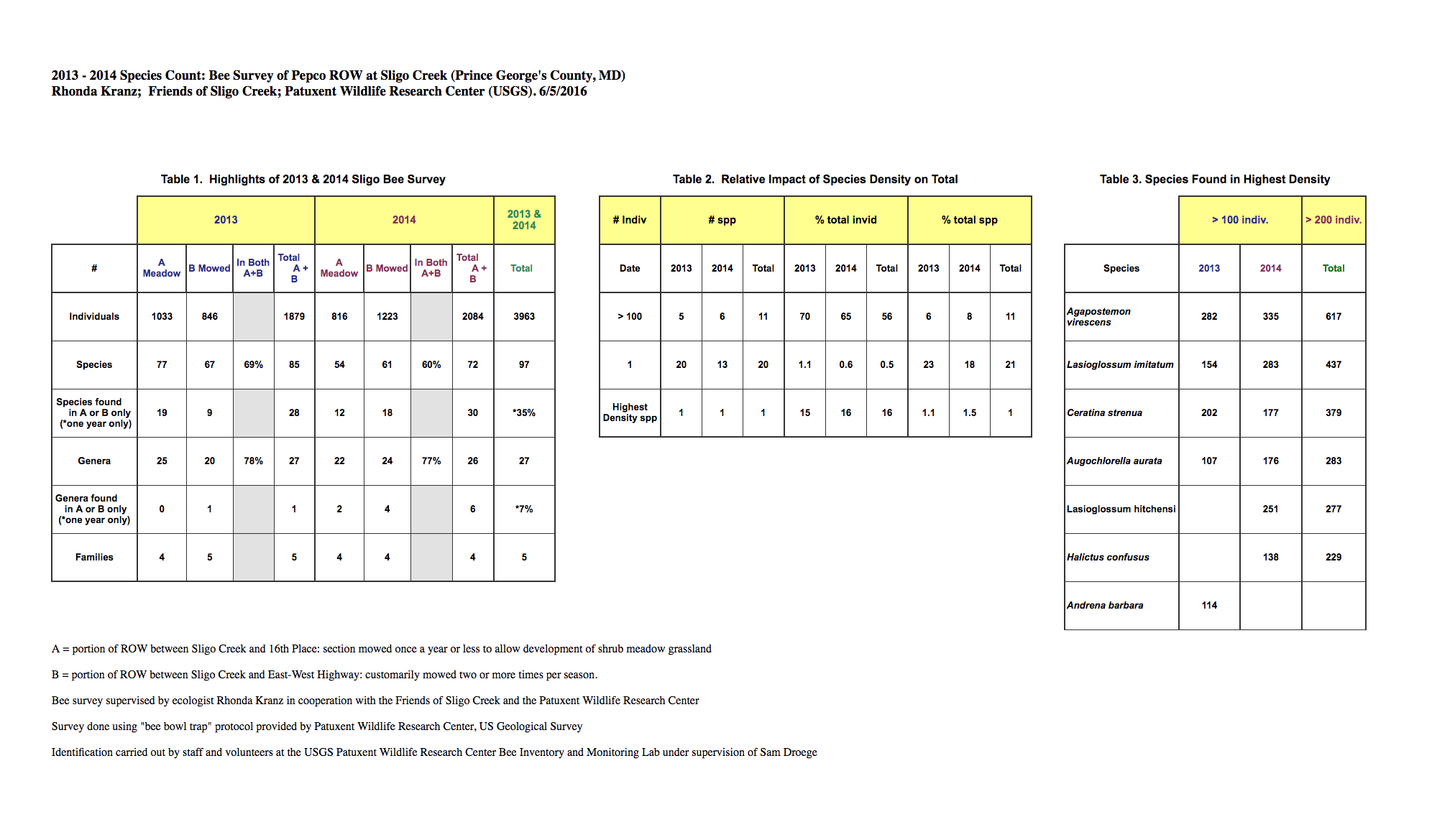 2013 - 2014 Species Count: Bee Survey of Pepco ROW at Sligo Creek (Prince George's County, MD)
Rhonda Kranz; Friends of Sligo Creek; Patuxent Wildlife Research Center (USGS). 6/5/2016

Table 1. Highlights of 2013 & 2014 Sligo Bee Survey

| | 2013 | | | | 2014 | | | | 2013 & 2014 |
|---|---|---|---|---|---|---|---|---|---|
| # | A Meadow | B Mowed | In Both A+B | Total A + B | A Meadow | B Mowed | In Both A+B | Total A + B | Total |
| Individuals | 1033 | 846 | | 1879 | 816 | 1223 | | 2084 | 3963 |
| Species | 77 | 67 | 69% | 85 | 54 | 61 | 60% | 72 | 97 |
| Species found in A or B only (*one year only) | 19 | 9 | | 28 | 12 | 18 | | 30 | *35% |
| Genera | 25 | 20 | 78% | 27 | 22 | 24 | 77% | 26 | 27 |
| Genera found in A or B only (*one year only) | 0 | 1 | | 1 | 2 | 4 | | 6 | *7% |
| Families | 4 | 5 | | 5 | 4 | 4 | | 4 | 5 |

Table 2. Relative Impact of Species Density on Total

| # Indiv | # spp | | | % total invid | | | % total spp | | |
|---|---|---|---|---|---|---|---|---|---|
| Date | 2013 | 2014 | Total | 2013 | 2014 | Total | 2013 | 2014 | Total |
| > 100 | 5 | 6 | 11 | 70 | 65 | 56 | 6 | 8 | 11 |
| 1 | 20 | 13 | 20 | 1.1 | 0.6 | 0.5 | 23 | 18 | 21 |
| Highest Density spp | 1 | 1 | 1 | 15 | 16 | 16 | 1.1 | 1.5 | 1 |

Table 3. Species Found in Highest Density

| | > 100 indiv. | | > 200 indiv. |
|---|---|---|---|
| Species | 2013 | 2014 | Total |
| Agapostemon virescens | 282 | 335 | 617 |
| Lasioglossum imitatum | 154 | 283 | 437 |
| Ceratina strenua | 202 | 177 | 379 |
| Augochlorella aurata | 107 | 176 | 283 |
| Lasioglossum hitchensi | | 251 | 277 |
| Halictus confusus | | 138 | 229 |
| Andrena barbara | 114 | | |

A = portion of ROW between Sligo Creek and 16th Place: section mowed once a year or less to allow development of shrub meadow grassland

B = portion of ROW between Sligo Creek and East-West Highway: customarily mowed two or more times per season.

Bee survey supervised by ecologist Rhonda Kranz in cooperation with the Friends of Sligo Creek and the Patuxent Wildlife Research Center

Survey done using "bee bowl trap" protocol provided by Patuxent Wildlife Research Center, US Geological Survey

Identification carried out by staff and volunteers at the USGS Patuxent Wildlife Research Center Bee Inventory and Monitoring Lab under supervision of Sam Droege